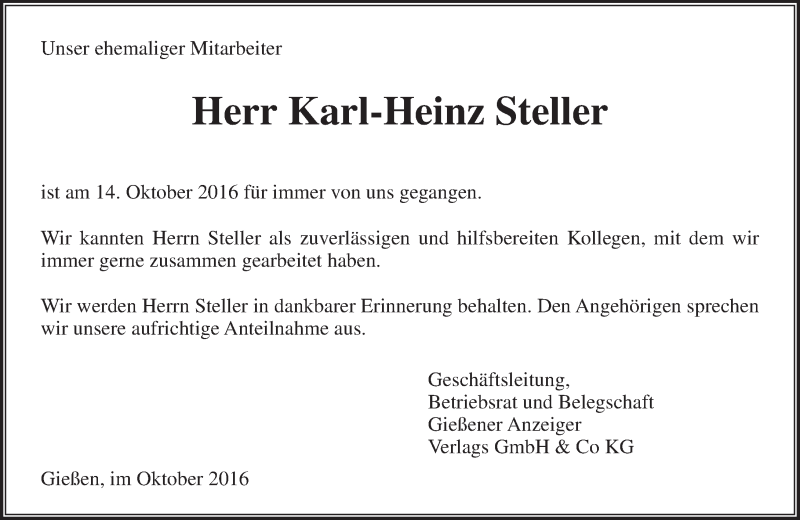 Unser ehemaliger Mitarbeiter

Herr Karl-Heinz Steller

ist am 14. Oktober 2016 für immer von uns gegangen.

Wir kannten Herrn Steller als zuverlässigen und hilfsbereiten Kollegen, mit dem wir immer gerne zusammen gearbeitet haben.

Wir werden Herrn Steller in dankbarer Erinnerung behalten. Den Angehörigen sprechen wir unsere aufrichtige Anteilnahme aus.

Geschäftsleitung,
Betriebsrat und Belegschaft
Gießener Anzeiger
Verlags GmbH & Co KG

Gießen, im Oktober 2016